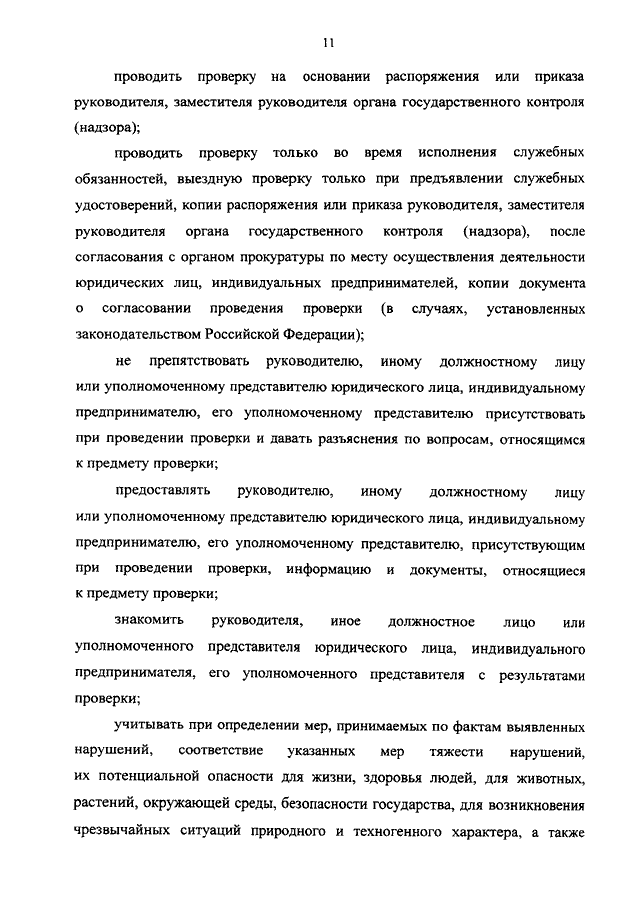 11

проводить проверку на основании распоряжения или приказа руководителя, заместителя руководителя органа государственного контроля (надзора);

проводить проверку только во время исполнения служебных обязанностей, выездную проверку только при предъявлении служебных удостоверений, копии распоряжения или приказа руководителя, заместителя руководителя органа государственного контроля (надзора), после согласования с органом прокуратуры по месту осуществления деятельности юридических лиц, индивидуальных предпринимателей, копии документа о согласовании проведения проверки (в случаях, установленных законодательством Российской Федерации);

не препятствовать руководителю, иному должностному лицу или уполномоченному представителю юридического лица, индивидуальному предпринимателю, его уполномоченному представителю присутствовать при проведении проверки и давать разъяснения по вопросам, относящимся к предмету проверки;

предоставлять руководителю, иному должностному лицу или уполномоченному представителю юридического лица, индивидуальному предпринимателю, его уполномоченному представителю, присутствующим при проведении проверки, информацию и документы, относящиеся к предмету проверки;

знакомить руководителя, иное должностное лицо или уполномоченного представителя юридического лица, индивидуального предпринимателя, его уполномоченного представителя с результатами проверки;

учитывать при определении мер, принимаемых по фактам выявленных нарушений, соответствие указанных мер тяжести нарушений, их потенциальной опасности для жизни, здоровья людей, для животных, растений, окружающей среды, безопасности государства, для возникновения чрезвычайных ситуаций природного и техногенного характера, а также